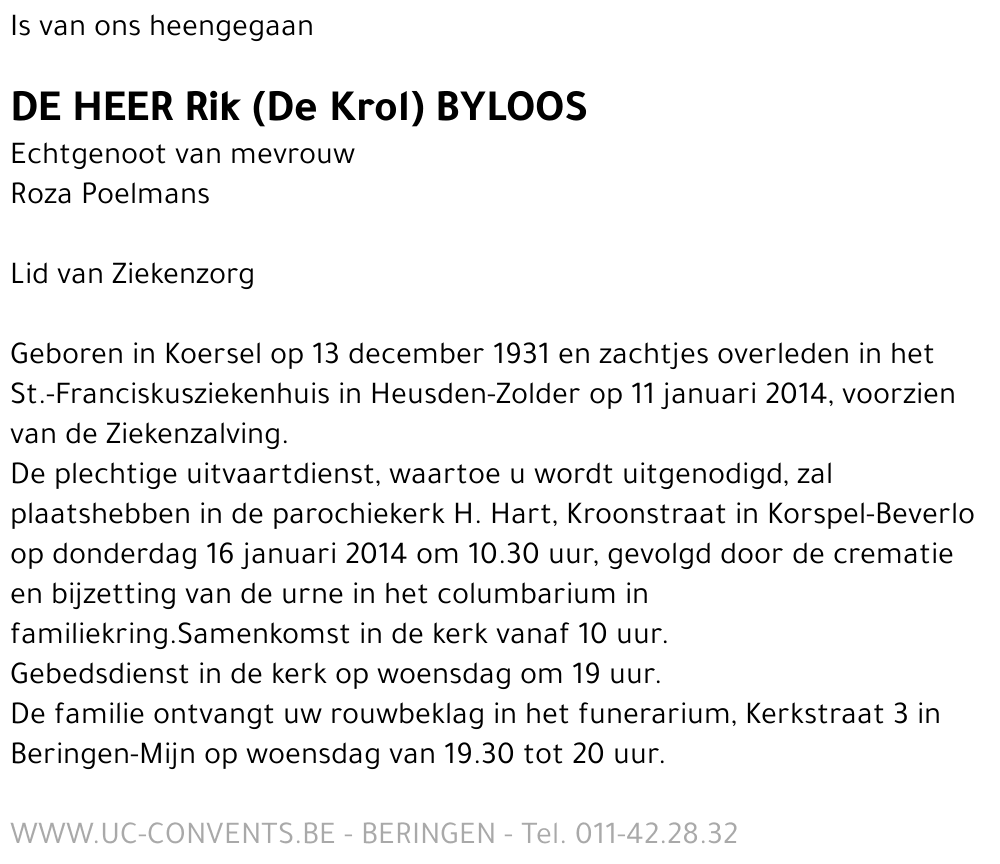 Is van ons heengegaan

DE HEER Rik (De Krol) BYLOOS
Echtgenoot van mevrouw
Roza Poelmans

Lid van Ziekenzorg

Geboren in Koersel op 13 december 1931 en zachtjes overleden in het St.-Franciskusziekenhuis in Heusden-Zolder op 11 januari 2014, voorzien van de Ziekenzalving.
De plechtige uitvaartdienst, waartoe u wordt uitgenodigd, zal plaatshebben in de parochiekerk H. Hart, Kroonstraat in Korspel-Beverlo op donderdag 16 januari 2014 om 10.30 uur, gevolgd door de crematie en bijzetting van de urne in het columbarium in familiekring.Samenkomst in de kerk vanaf 10 uur.
Gebedsdienst in de kerk op woensdag om 19 uur.
De familie ontvangt uw rouwbeklag in het funerarium, Kerkstraat 3 in Beringen-Mijn op woensdag van 19.30 tot 20 uur.

WWW.UC-CONVENTS.BE - BERINGEN - Tel. 011-42.28.32